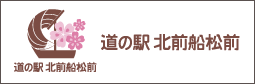 道の駅 北前船松前

道の駅 北前船松前